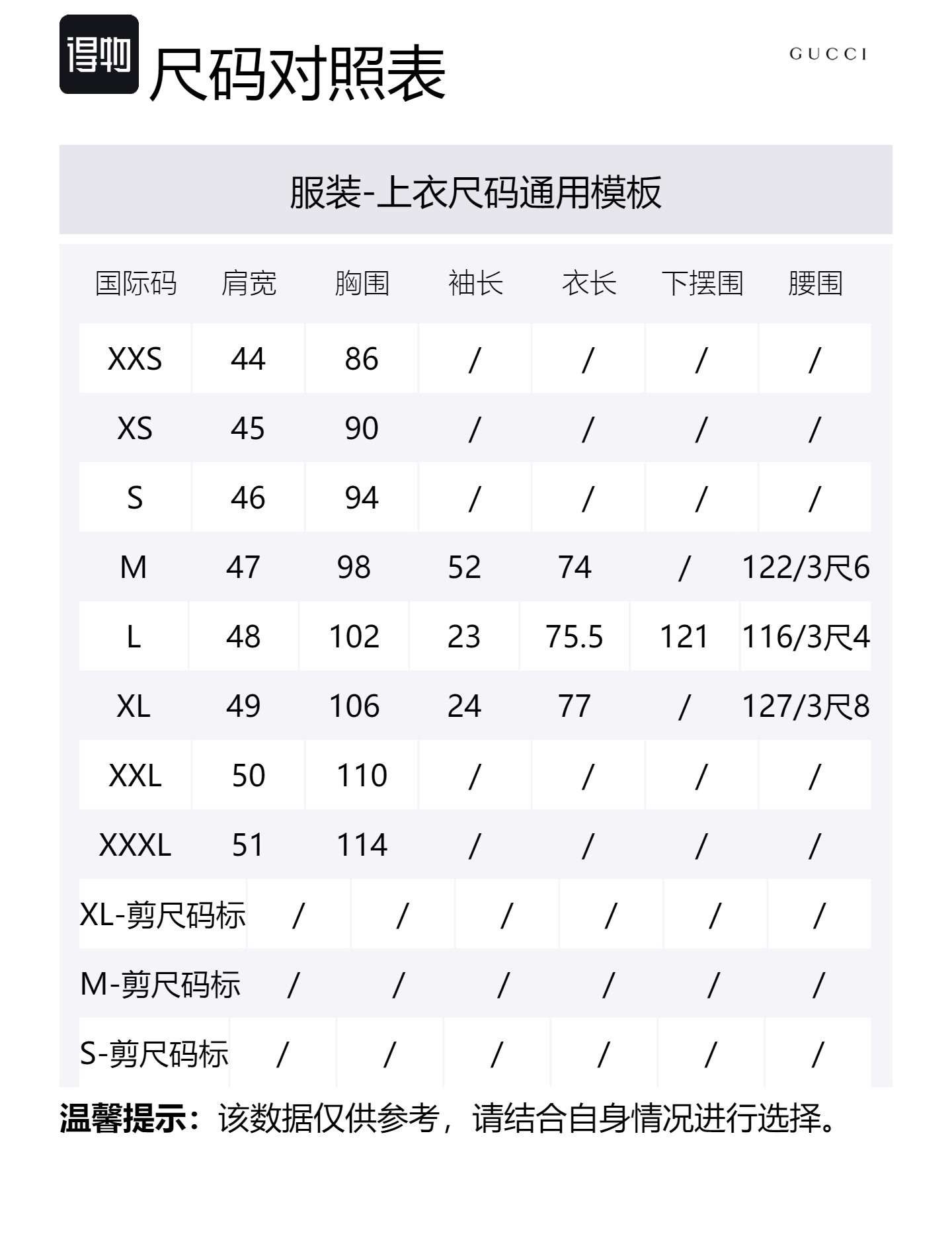 得物 尺码对照表

GUCCI

服装-上衣尺码通用模板

| 国际码 | 肩宽 | 胸围 | 袖长 | 衣长 | 下摆围 | 腰围 |
|---|---|---|---|---|---|---|
| XXS | 44 | 86 | / | / | / | / |
| XS | 45 | 90 | / | / | / | / |
| S | 46 | 94 | / | / | / | / |
| M | 47 | 98 | 52 | 74 | / | 122/3尺6 |
| L | 48 | 102 | 23 | 75.5 | 121 | 116/3尺4 |
| XL | 49 | 106 | 24 | 77 | / | 127/3尺8 |
| XXL | 50 | 110 | / | / | / | / |
| XXXL | 51 | 114 | / | / | / | / |
| XL-剪尺码标 | / | / | / | / | / | / |
| M-剪尺码标 | / | / | / | / | / | / |
| S-剪尺码标 | / | / | / | / | / | / |

温馨提示：该数据仅供参考，请结合自身情况进行选择。